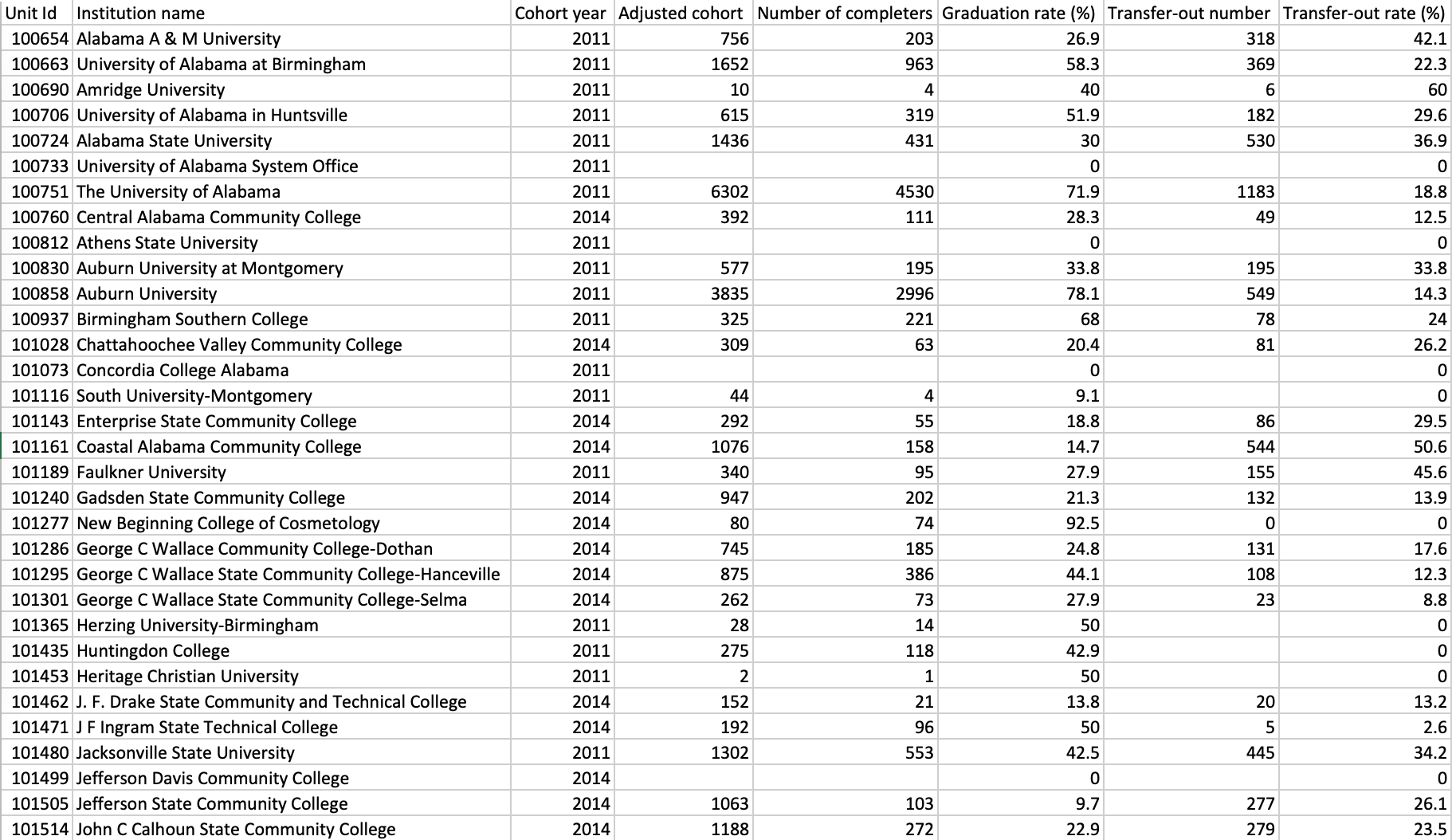 | Unit Id | Institution name | Cohort year | Adjusted cohort | Number of completers | Graduation rate (%) | Transfer-out number | Transfer-out rate (%) |
|---|---|---|---|---|---|---|---|
| 100654 | Alabama A & M University | 2011 | 756 | 203 | 26.9 | 318 | 42.1 |
| 100663 | University of Alabama at Birmingham | 2011 | 1652 | 963 | 58.3 | 369 | 22.3 |
| 100690 | Amridge University | 2011 | 10 | 4 | 40 | 6 | 60 |
| 100706 | University of Alabama in Huntsville | 2011 | 615 | 319 | 51.9 | 182 | 29.6 |
| 100724 | Alabama State University | 2011 | 1436 | 431 | 30 | 530 | 36.9 |
| 100733 | University of Alabama System Office | 2011 | | | 0 | | 0 |
| 100751 | The University of Alabama | 2011 | 6302 | 4530 | 71.9 | 1183 | 18.8 |
| 100760 | Central Alabama Community College | 2014 | 392 | 111 | 28.3 | 49 | 12.5 |
| 100812 | Athens State University | 2011 | | | 0 | | 0 |
| 100830 | Auburn University at Montgomery | 2011 | 577 | 195 | 33.8 | 195 | 33.8 |
| 100858 | Auburn University | 2011 | 3835 | 2996 | 78.1 | 549 | 14.3 |
| 100937 | Birmingham Southern College | 2011 | 325 | 221 | 68 | 78 | 24 |
| 101028 | Chattahoochee Valley Community College | 2014 | 309 | 63 | 20.4 | 81 | 26.2 |
| 101073 | Concordia College Alabama | 2011 | | | 0 | | 0 |
| 101116 | South University-Montgomery | 2011 | 44 | 4 | 9.1 | | 0 |
| 101143 | Enterprise State Community College | 2014 | 292 | 55 | 18.8 | 86 | 29.5 |
| 101161 | Coastal Alabama Community College | 2014 | 1076 | 158 | 14.7 | 544 | 50.6 |
| 101189 | Faulkner University | 2011 | 340 | 95 | 27.9 | 155 | 45.6 |
| 101240 | Gadsden State Community College | 2014 | 947 | 202 | 21.3 | 132 | 13.9 |
| 101277 | New Beginning College of Cosmetology | 2014 | 80 | 74 | 92.5 | 0 | 0 |
| 101286 | George C Wallace Community College-Dothan | 2014 | 745 | 185 | 24.8 | 131 | 17.6 |
| 101295 | George C Wallace State Community College-Hanceville | 2014 | 875 | 386 | 44.1 | 108 | 12.3 |
| 101301 | George C Wallace State Community College-Selma | 2014 | 262 | 73 | 27.9 | 23 | 8.8 |
| 101365 | Herzing University-Birmingham | 2011 | 28 | 14 | 50 | | 0 |
| 101435 | Huntingdon College | 2011 | 275 | 118 | 42.9 | | 0 |
| 101453 | Heritage Christian University | 2011 | 2 | 1 | 50 | | 0 |
| 101462 | J. F. Drake State Community and Technical College | 2014 | 152 | 21 | 13.8 | 20 | 13.2 |
| 101471 | J F Ingram State Technical College | 2014 | 192 | 96 | 50 | 5 | 2.6 |
| 101480 | Jacksonville State University | 2011 | 1302 | 553 | 42.5 | 445 | 34.2 |
| 101499 | Jefferson Davis Community College | 2014 | | | 0 | | 0 |
| 101505 | Jefferson State Community College | 2014 | 1063 | 103 | 9.7 | 277 | 26.1 |
| 101514 | John C Calhoun State Community College | 2014 | 1188 | 272 | 22.9 | 279 | 23.5 |